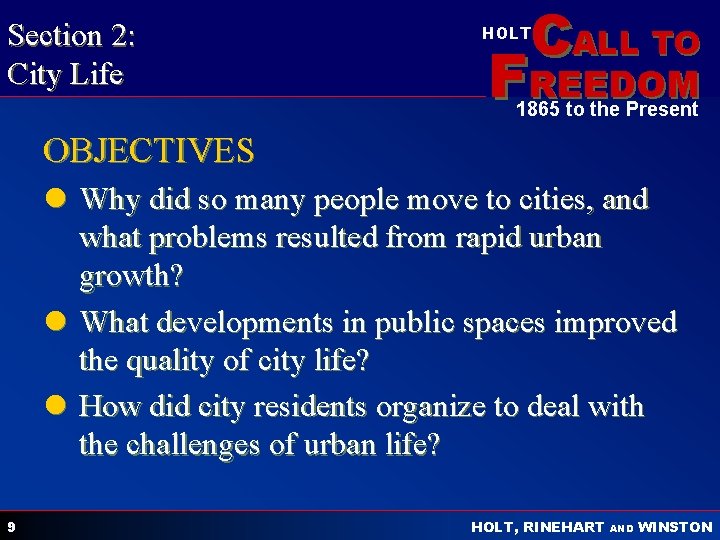 Section 2:
City Life

HOLT CALL TO FREEDOM
1865 to the Present

OBJECTIVES

• Why did so many people move to cities, and what problems resulted from rapid urban growth?
• What developments in public spaces improved the quality of city life?
• How did city residents organize to deal with the challenges of urban life?

9

HOLT, RINEHART AND WINSTON